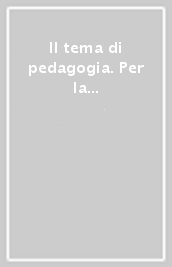 Il tema di pedagogia. Per la...